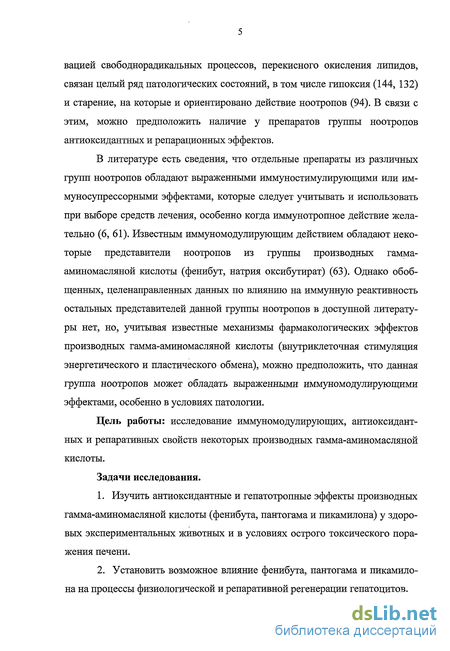 5

вацией свободнорадикальных процессов, перекисного окисления липидов, связан целый ряд патологических состояний, в том числе гипоксия (144, 132) и старение, на которые и ориентировано действие ноотропов (94). В связи с этим, можно предположить наличие у препаратов группы ноотропов антиоксидантных и репарационных эффектов.

В литературе есть сведения, что отдельные препараты из различных групп ноотропов обладают выраженными иммуностимулирующими или иммуносупрессорными эффектами, которые следует учитывать и использовать при выборе средств лечения, особенно когда иммунотропное действие желательно (6, 61). Известным иммуномодулирующим действием обладают некоторые представители ноотропов из группы производных гамма-аминомасляной кислоты (фенибут, натрия оксибутират) (63). Однако обобщенных, целенаправленных данных по влиянию на иммунную реактивность остальных представителей данной группы ноотропов в доступной литературы нет, но, учитывая известные механизмы фармакологических эффектов производных гамма-аминомасляной кислоты (внутриклеточная стимуляция энергетического и пластического обмена), можно предположить, что данная группа ноотропов может обладать выраженными иммуномодулирующими эффектами, особенно в условиях патологии.

Цель работы: исследование иммуномодулирующих, антиоксидантных и репаративных свойств некоторых производных гамма-аминомасляной кислоты.

Задачи исследования.

1. Изучить антиоксидантные и гепатотропные эффекты производных гамма-аминомасляной кислоты (фенибута, пантогама и пикамилона) у здоровых экспериментальных животных и в условиях острого токсического поражения печени.

2. Установить возможное влияние фенибута, пантогама и пикамилона на процессы физиологической и репаративной регенерации гепатоцитов.

dsLib.net
библиотека диссертаций